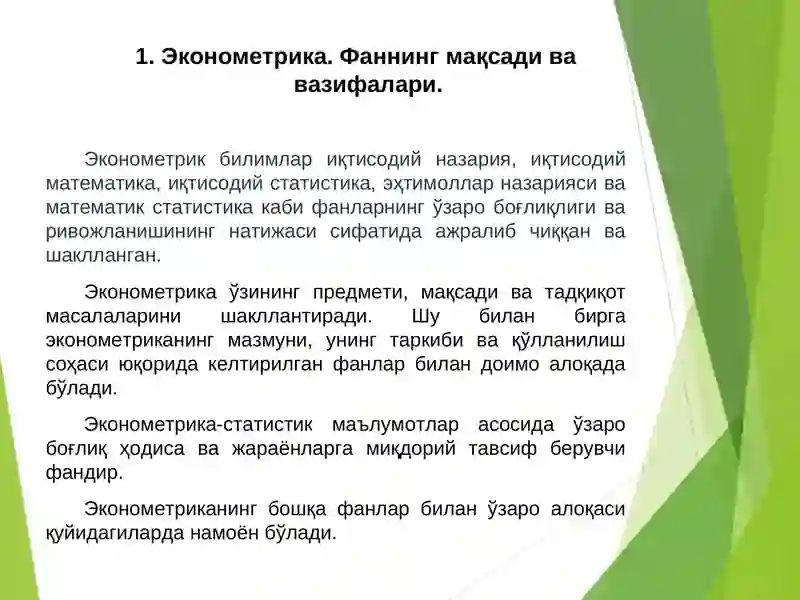 1. Эконометрика. Фаннинг мақсади ва вазифалари.

Эконометрик билимлар иқтисодий назария, иқтисодий математика, иқтисодий статистика, эҳтимоллар назарияси ва математик статистика каби фанларнинг ўзаро боғлиқлиги ва ривожланишининг натижаси сифатида ажралиб чиққан ва шаклланган.

Эконометрика ўзининг предмети, мақсади ва тадқиқот масалаларини шакллантиради. Шу билан бирга эконометриканинг мазмуни, унинг таркиби ва қўлланилиш соҳаси юқорида келтирилган фанлар билан доимо алоқада бўлади.

Эконометрика-статистик маълумотлар асосида ўзаро боғлиқ ҳодиса ва жараёнларга миқдорий тавсиф берувчи фандир.

Эконометриканинг бошқа фанлар билан ўзаро алоқаси қуйидагиларда намоён бўлади.